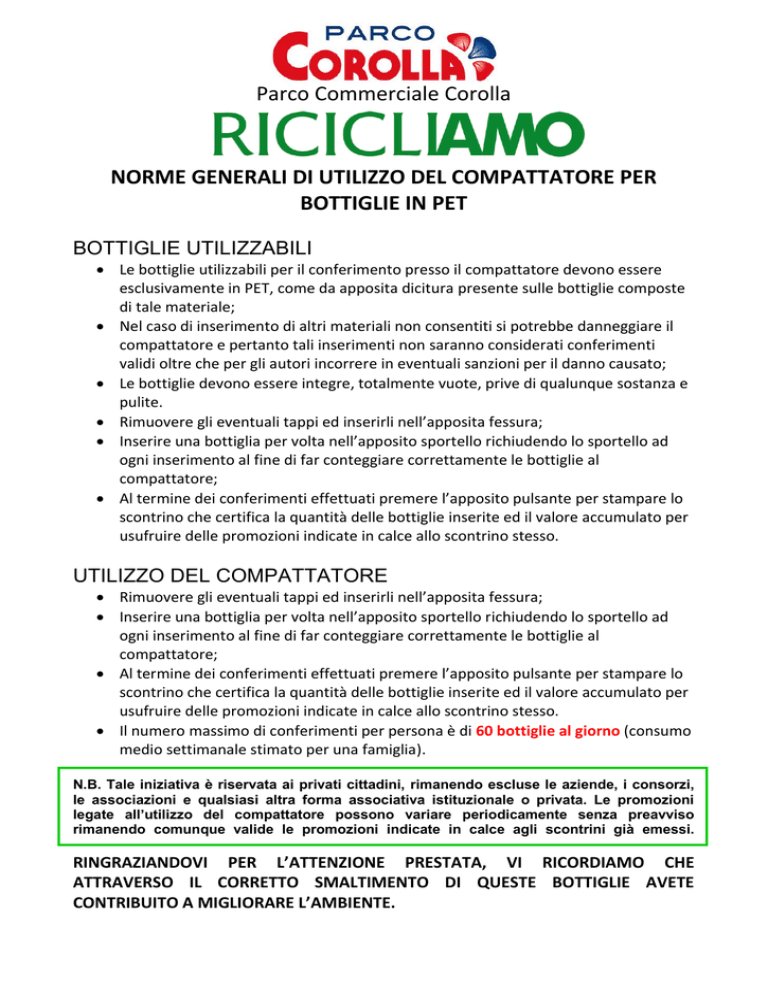 PARCO
COROLLA
Parco Commerciale Corolla
RICICLIAMO

NORME GENERALI DI UTILIZZO DEL COMPATTATORE PER BOTTIGLIE IN PET

BOTTIGLIE UTILIZZABILI

• Le bottiglie utilizzabili per il conferimento presso il compattatore devono essere esclusivamente in PET, come da apposita dicitura presente sulle bottiglie composte di tale materiale;
• Nel caso di inserimento di altri materiali non consentiti si potrebbe danneggiare il compattatore e pertanto tali inserimenti non saranno considerati conferimenti validi oltre che per gli autori incorrere in eventuali sanzioni per il danno causato;
• Le bottiglie devono essere integre, totalmente vuote, prive di qualunque sostanza e pulite.
• Rimuovere gli eventuali tappi ed inserirli nell'apposita fessura;
• Inserire una bottiglia per volta nell'apposito sportello richiudendo lo sportello ad ogni inserimento al fine di far conteggiare correttamente le bottiglie al compattatore;
• Al termine dei conferimenti effettuati premere l'apposito pulsante per stampare lo scontrino che certifica la quantità delle bottiglie inserite ed il valore accumulato per usufruire delle promozioni indicate in calce allo scontrino stesso.

UTILIZZO DEL COMPATTATORE

• Rimuovere gli eventuali tappi ed inserirli nell'apposita fessura;
• Inserire una bottiglia per volta nell'apposito sportello richiudendo lo sportello ad ogni inserimento al fine di far conteggiare correttamente le bottiglie al compattatore;
• Al termine dei conferimenti effettuati premere l'apposito pulsante per stampare lo scontrino che certifica la quantità delle bottiglie inserite ed il valore accumulato per usufruire delle promozioni indicate in calce allo scontrino stesso.
• Il numero massimo di conferimenti per persona è di 60 bottiglie al giorno (consumo medio settimanale stimato per una famiglia).

N.B. Tale iniziativa è riservata ai privati cittadini, rimanendo escluse le aziende, i consorzi, le associazioni e qualsiasi altra forma associativa istituzionale o privata. Le promozioni legate all'utilizzo del compattatore possono variare periodicamente senza preavviso rimanendo comunque valide le promozioni indicate in calce agli scontrini già emessi.

RINGRAZIANDOVI PER L'ATTENZIONE PRESTATA, VI RICORDIAMO CHE ATTRAVERSO IL CORRETTO SMALTIMENTO DI QUESTE BOTTIGLIE AVETE CONTRIBUITO A MIGLIORARE L'AMBIENTE.